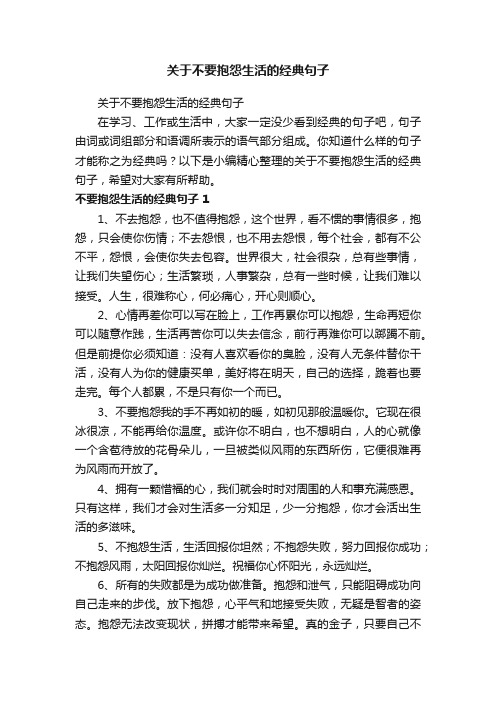 关于不要抱怨生活的经典句子

关于不要抱怨生活的经典句子

在学习、工作或生活中，大家一定没少看到经典的句子吧，句子由词或词组部分和语调所表示的语气部分组成。你知道什么样的句子才能称之为经典吗？以下是小编精心整理的关于不要抱怨生活的经典句子，希望对大家有所帮助。

不要抱怨生活的经典句子 1

1、不去抱怨，也不值得抱怨，这个世界，看不惯的事情很多，抱怨，只会使你伤情；不去怨恨，也不用去怨恨，每个社会，都有不公不平，怨恨，会使你失去包容。世界很大，社会很杂，总有些事情，让我们失望伤心；生活繁琐，人事繁杂，总有一些时候，让我们难以接受。人生，很难称心，何必痛心，开心则顺心。

2、心情再差你可以写在脸上，工作再累你可以抱怨，生命再短你可以随意作践，生活再苦你可以失去信念，前行再难你可以踯躅不前。但是前提你必须知道：没有人喜欢看你的臭脸，没有人无条件替你干活，没有人为你的健康买单，美好将在明天，自己的选择，跪着也要走完。每个人都累，不是只有你一个而已。

3、不要抱怨我的手不再如初的暖，如初见那般温暖你。它现在很冰很凉，不能再给你温度。或许你不明白，也不想明白，人的心就像一个含苞待放的花骨朵儿，一旦被类似风雨的东西所伤，它便很难再为风雨而开放了。

4、拥有一颗惜福的心，我们就会时时对周围的人和事充满感恩。只有这样，我们才会对生活多一分知足，少一分抱怨，你才会活出生活的多滋味。

5、不抱怨生活，生活回报你坦然；不抱怨失败，努力回报你成功；不抱怨风雨，太阳回报你灿烂。祝福你心怀阳光，永远灿烂。

6、所有的失败都是为成功做准备。抱怨和泄气，只能阻碍成功向自己走来的步伐。放下抱怨，心平气和地接受失败，无疑是智者的姿态。抱怨无法改变现状，拼搏才能带来希望。真的金子，只要自己不